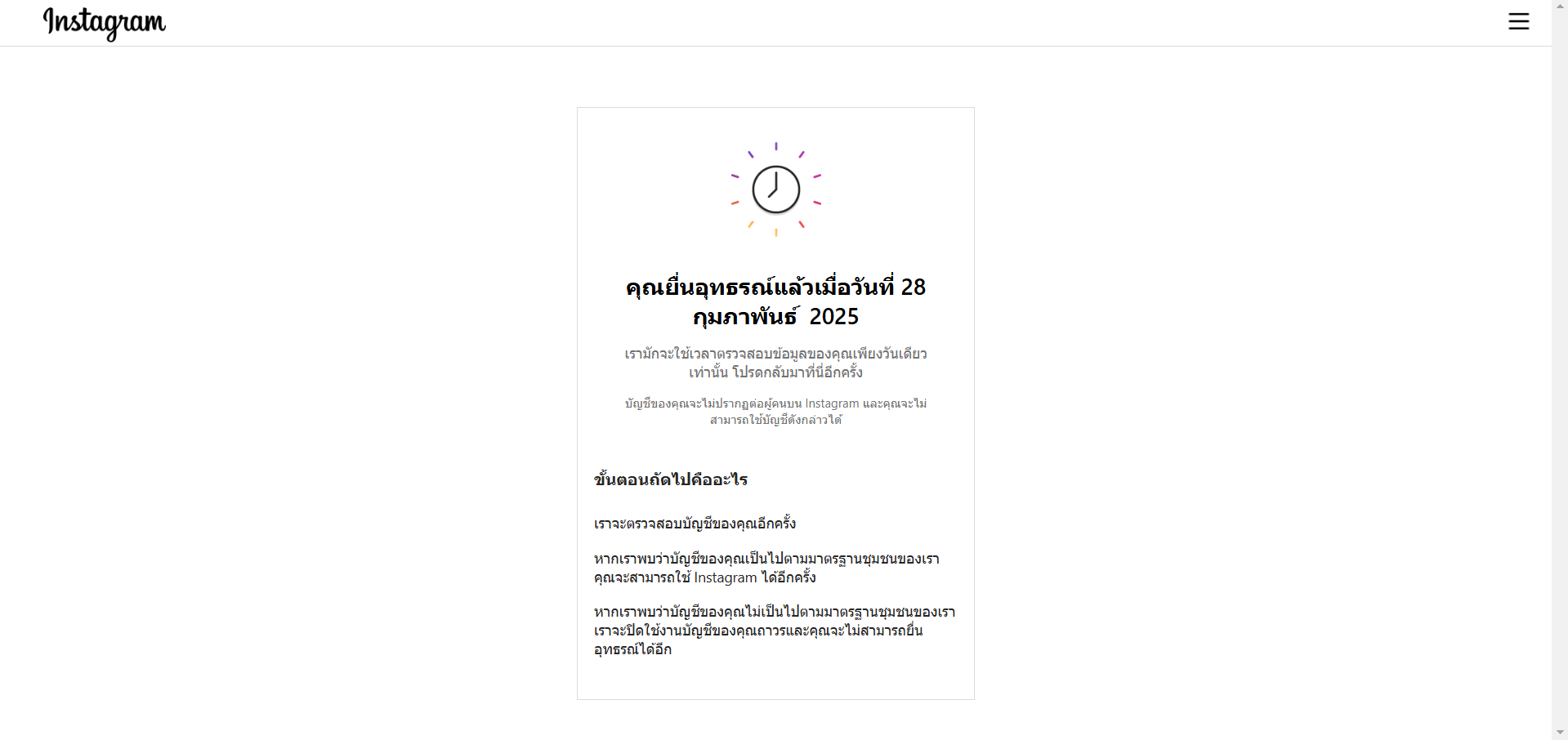 Instagram

คุณยื่นอุทธรณ์แล้วเมื่อวันที่ 28 กุมภาพันธ์ 2025

เรามักจะใช้เวลาตรวจสอบข้อมูลของคุณเพียงวันเดียวเท่านั้น โปรดกลับมาที่นี่อีกครั้ง

บัญชีของคุณจะไม่ปรากฏต่อผู้คนบน Instagram และคุณจะไม่สามารถใช้บัญชีดังกล่าวได้

ขั้นตอนถัดไปคืออะไร

เราจะตรวจสอบบัญชีของคุณอีกครั้ง

หากเราพบว่าบัญชีของคุณเป็นไปตามมาตรฐานชุมชนของเรา คุณจะสามารถใช้ Instagram ได้อีกครั้ง

หากเราพบว่าบัญชีของคุณไม่เป็นไปตามมาตรฐานชุมชนของเรา เราจะปิดใช้งานบัญชีของคุณถาวรและคุณจะไม่สามารถยื่นอุทธรณ์ได้อีก